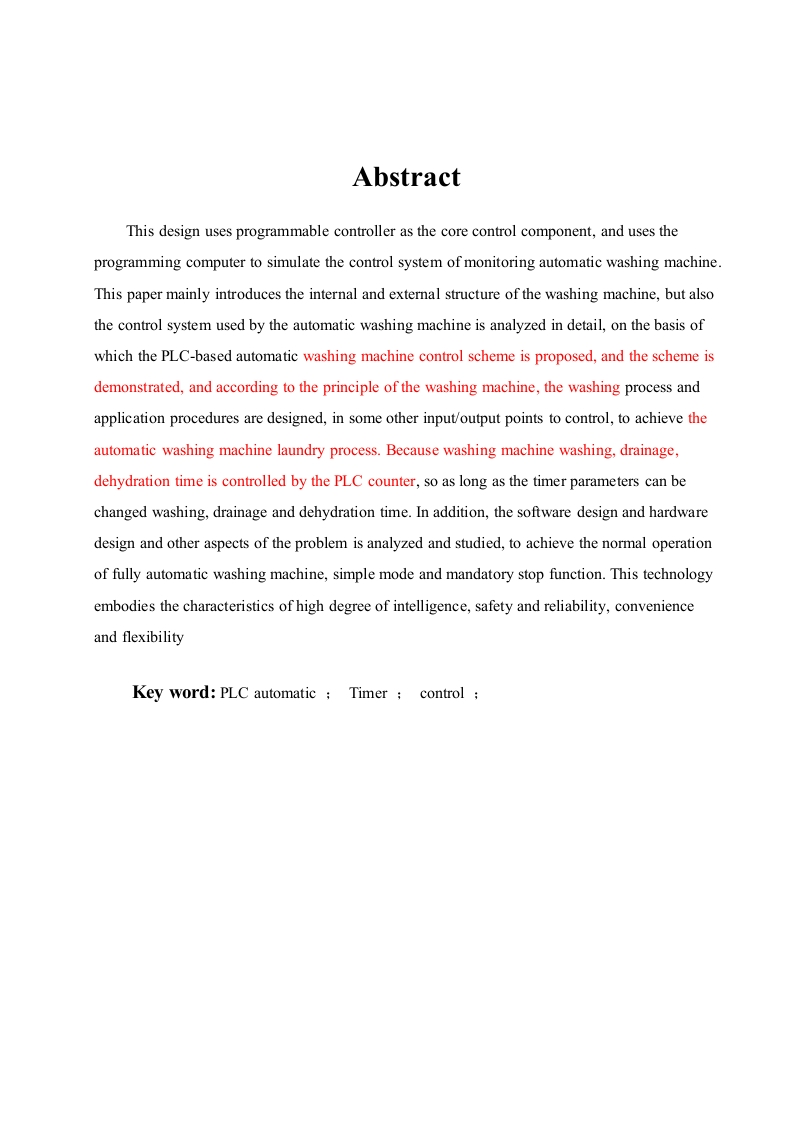 Abstract

This design uses programmable controller as the core control component, and uses the programming computer to simulate the control system of monitoring automatic washing machine. This paper mainly introduces the internal and external structure of the washing machine, but also the control system used by the automatic washing machine is analyzed in detail, on the basis of which the PLC-based automatic washing machine control scheme is proposed, and the scheme is demonstrated, and according to the principle of the washing machine, the washing process and application procedures are designed, in some other input/output points to control, to achieve the automatic washing machine laundry process. Because washing machine washing, drainage, dehydration time is controlled by the PLC counter, so as long as the timer parameters can be changed washing, drainage and dehydration time. In addition, the software design and hardware design and other aspects of the problem is analyzed and studied, to achieve the normal operation of fully automatic washing machine, simple mode and mandatory stop function. This technology embodies the characteristics of high degree of intelligence, safety and reliability, convenience and flexibility

Key word: PLC automatic ； Timer ； control ；